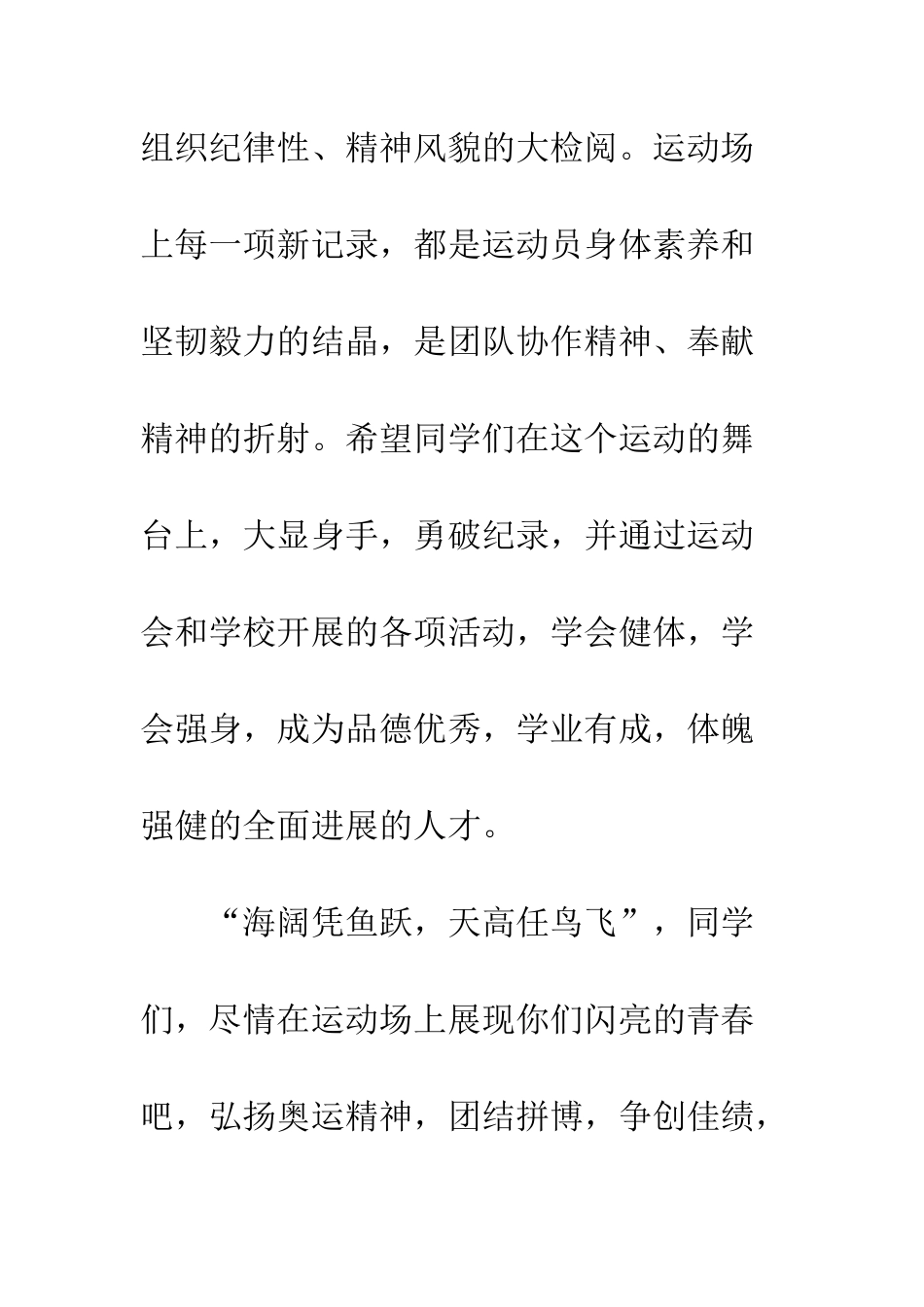 组织纪律性、精神风貌的大检阅。运动场上每一项新记录，都是运动员身体素养和坚韧毅力的结晶，是团队协作精神、奉献精神的折射。希望同学们在这个运动的舞台上，大显身手，勇破纪录，并通过运动会和学校开展的各项活动，学会健体，学会强身，成为品德优秀，学业有成，体魄强健的全面进展的人才。

“海阔凭鱼跃，天高任鸟飞”，同学们，尽情在运动场上展现你们闪亮的青春吧，弘扬奥运精神，团结拼博，争创佳绩，